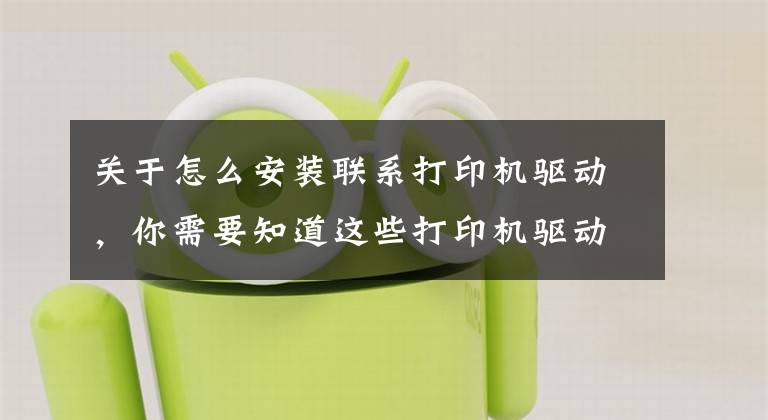 关于怎么安装联系打印机驱动，你需要知道这些打印机驱动